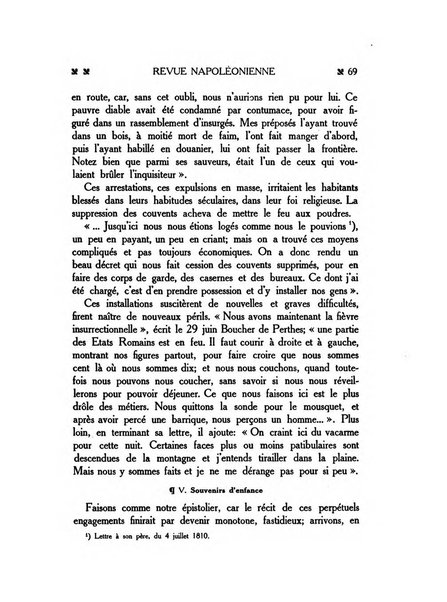 REVUE NAPOLÉONIENNE 69

en route, car, sans cet oubli, nous n'aurions rien pu pour lui. Ce pauvre diable avait été condamné par contumace, pour avoir figuré dans un rassemblement d'insurgés. Mes préposés l'ayant trouvé dans un bois, à moitié mort de faim, l'ont fait manger d'abord, puis l'ayant habillé en douanier, lui ont fait passer la frontière. Notez bien que parmi ses sauveurs, était l'un de ceux qui voulaient brûler l'inquisiteur ».

Ces arrestations, ces expulsions en masse, irritaient les habitants blessés dans leurs habitudes séculaires, dans leur foi religieuse. La suppression des couvents acheva de mettre le feu aux poudres.

« ... Jusqu'ici nous nous étions logés comme nous le pouvions ¹), un peu en payant, un peu en criant; mais on a trouvé ces moyens compliqués et pas toujours économiques. On a donc rendu un beau décret qui nous fait cession des couvents supprimés, pour en faire des corps de garde, des casernes et des bureaux. Ce dont j'ai été chargé, c'est d'en prendre possession et d'y installer nos gens ».

Ces installations suscitèrent de nouvelles et graves difficultés, firent naître de nouveaux périls. « Nous avons maintenant la fièvre insurrectionnelle », écrit le 29 juin Boucher de Perthes; « une partie des Etats Romains est en feu. Il faut courir à droite et à gauche, montrant nos figures partout, pour faire croire que nous sommes cent là où nous sommes dix; et nous nous couchons, quand toutefois nous pouvons nous coucher, sans savoir si nous nous réveillerons pour pouvoir déjeuner. Ce que nous faisons ici est le plus drôle des métiers. Nous quittons la sonde pour le mousquet, et après avoir percé une barrique, nous perçons un homme... ». Plus loin, en terminant sa lettre, il ajoute: « On craint ici du vacarme pour cette nuit. Certaines faces plus ou moins patibulaires sont descendues de la montagne et j'entends tirailler dans la plaine. Mais nous y sommes faits et je ne me dérange pas pour si peu ».

¶ V. Souvenirs d'enfance

Faisons comme notre épistolier, car le récit de ces perpétuels engagements finirait par devenir monotone, fastidieux; arrivons, en

¹) Lettre à son père, du 4 juillet 1810.